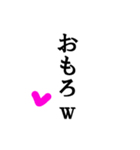 おもろw